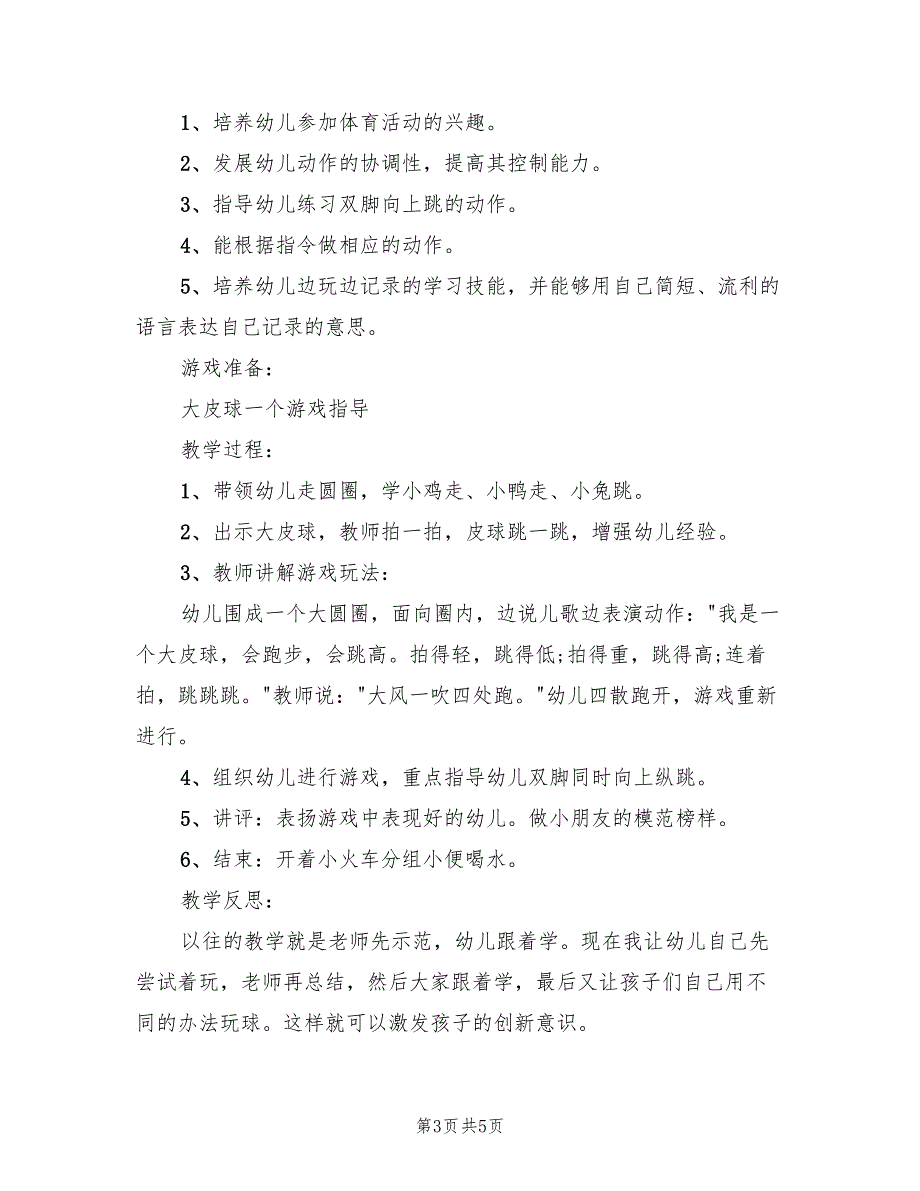 1、培养幼儿参加体育活动的兴趣。

2、发展幼儿动作的协调性，提高其控制能力。

3、指导幼儿练习双脚向上跳的动作。

4、能根据指令做相应的动作。

5、培养幼儿边玩边记录的学习技能，并能够用自己简短、流利的语言表达自己记录的意思。

游戏准备：

大皮球一个游戏指导

教学过程：

1、带领幼儿走圆圈，学小鸡走、小鸭走、小兔跳。

2、出示大皮球，教师拍一拍，皮球跳一跳，增强幼儿经验。

3、教师讲解游戏玩法：

幼儿围成一个大圆圈，面向圈内，边说儿歌边表演动作："我是一个大皮球，会跑步，会跳高。拍得轻，跳得低;拍得重，跳得高;连着拍，跳跳跳。"教师说："大风一吹四处跑。"幼儿四散跑开，游戏重新进行。

4、组织幼儿进行游戏，重点指导幼儿双脚同时向上纵跳。

5、讲评：表扬游戏中表现好的幼儿。做小朋友的模范榜样。

6、结束：开着小火车分组小便喝水。

教学反思：

以往的教学就是老师先示范，幼儿跟着学。现在我让幼儿自己先尝试着玩，老师再总结，然后大家跟着学，最后又让孩子们自己用不同的办法玩球。这样就可以激发孩子的创新意识。

第3页 共5页